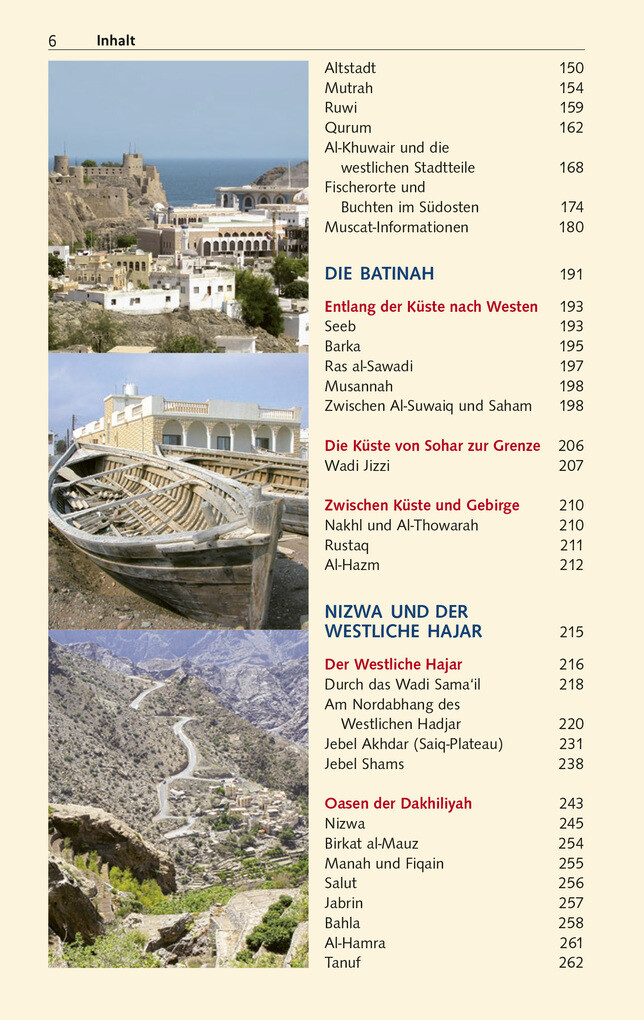 6 Inhalt

Altstadt 150
Mutrah 154
Ruwi 159
Qurum 162
Al-Khuwair und die westlichen Stadtteile 168
Fischerorte und Buchten im Südosten 174
Muscat-Informationen 180

DIE BATINAH 191

Entlang der Küste nach Westen 193
Seeb 193
Barka 195
Ras al-Sawadi 197
Musannah 198
Zwischen Al-Suwaiq und Saham 198

Die Küste von Sohar zur Grenze 206
Wadi Jizzi 207

Zwischen Küste und Gebirge 210
Nakhl und Al-Thowarah 210
Rustaq 211
Al-Hazm 212

NIZWA UND DER WESTLICHE HAJAR 215

Der Westliche Hajar 216
Durch das Wadi Sama'il 218
Am Nordabhang des Westlichen Hadjar 220
Jebel Akhdar (Saiq-Plateau) 231
Jebel Shams 238

Oasen der Dakhiliyah 243
Nizwa 245
Birkat al-Mauz 254
Manah und Fiqain 255
Salut 256
Jabrin 257
Bahla 258
Al-Hamra 261
Tanuf 262